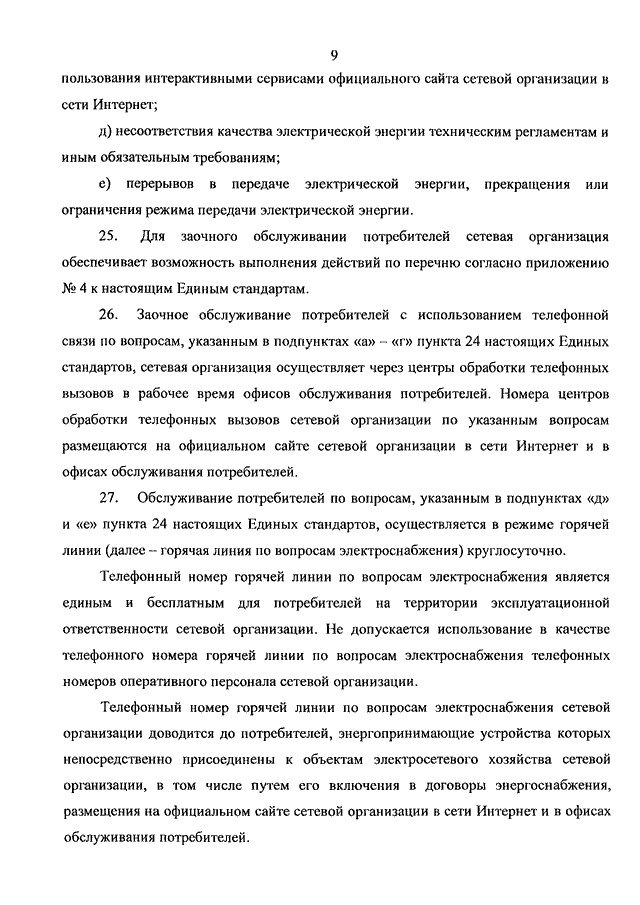 9

пользования интерактивными сервисами официального сайта сетевой организации в сети Интернет;

д) несоответствия качества электрической энергии техническим регламентам и иным обязательным требованиям;

е) перерывов в передаче электрической энергии, прекращения или ограничения режима передачи электрической энергии.

25. Для заочного обслуживании потребителей сетевая организация обеспечивает возможность выполнения действий по перечню согласно приложению № 4 к настоящим Единым стандартам.

26. Заочное обслуживание потребителей с использованием телефонной связи по вопросам, указанным в подпунктах «а» – «г» пункта 24 настоящих Единых стандартов, сетевая организация осуществляет через центры обработки телефонных вызовов в рабочее время офисов обслуживания потребителей. Номера центров обработки телефонных вызовов сетевой организации по указанным вопросам размещаются на официальном сайте сетевой организации в сети Интернет и в офисах обслуживания потребителей.

27. Обслуживание потребителей по вопросам, указанным в подпунктах «д» и «е» пункта 24 настоящих Единых стандартов, осуществляется в режиме горячей линии (далее – горячая линия по вопросам электроснабжения) круглосуточно.

Телефонный номер горячей линии по вопросам электроснабжения является единым и бесплатным для потребителей на территории эксплуатационной ответственности сетевой организации. Не допускается использование в качестве телефонного номера горячей линии по вопросам электроснабжения телефонных номеров оперативного персонала сетевой организации.

Телефонный номер горячей линии по вопросам электроснабжения сетевой организации доводится до потребителей, энергопринимающие устройства которых непосредственно присоединены к объектам электросетевого хозяйства сетевой организации, в том числе путем его включения в договоры энергоснабжения, размещения на официальном сайте сетевой организации в сети Интернет и в офисах обслуживания потребителей.